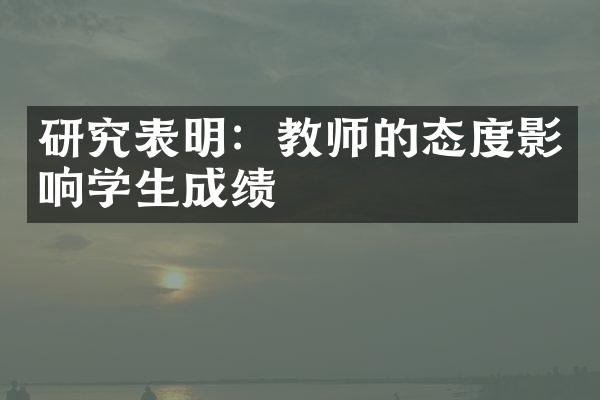 研究表明：教师的态度影响学生成绩